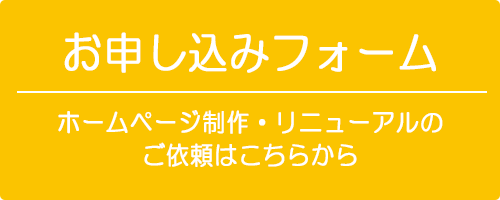 お申し込みフォーム

ホームページ制作・リニューアルのご依頼はこちらから